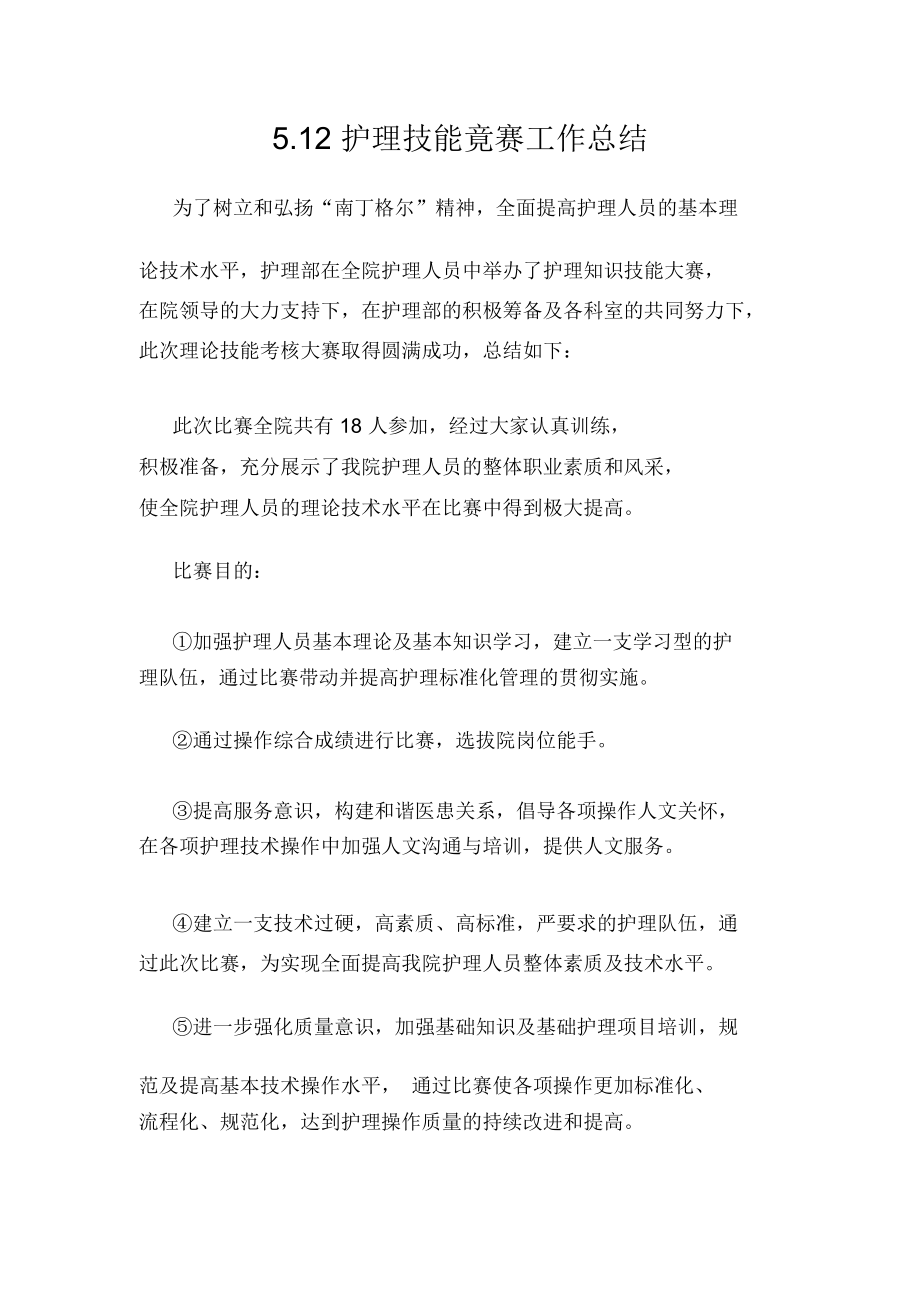 5.12 护理技能竞赛工作总结

为了树立和弘扬“南丁格尔”精神，全面提高护理人员的基本理论技术水平，护理部在全院护理人员中举办了护理知识技能大赛，在院领导的大力支持下，在护理部的积极筹备及各科室的共同努力下，此次理论技能考核大赛取得圆满成功，总结如下：

此次比赛全院共有 18 人参加，经过大家认真训练，积极准备，充分展示了我院护理人员的整体职业素质和风采，使全院护理人员的理论技术水平在比赛中得到极大提高。

比赛目的：

①加强护理人员基本理论及基本知识学习，建立一支学习型的护理队伍，通过比赛带动并提高护理标准化管理的贯彻实施。

②通过操作综合成绩进行比赛，选拔院岗位能手。

③提高服务意识，构建和谐医患关系，倡导各项操作人文关怀，在各项护理技术操作中加强人文沟通与培训，提供人文服务。

④建立一支技术过硬，高素质、高标准，严要求的护理队伍，通过此次比赛，为实现全面提高我院护理人员整体素质及技术水平。

⑤进一步强化质量意识，加强基础知识及基础护理项目培训，规范及提高基本技术操作水平， 通过比赛使各项操作更加标准化、流程化、规范化，达到护理操作质量的持续改进和提高。